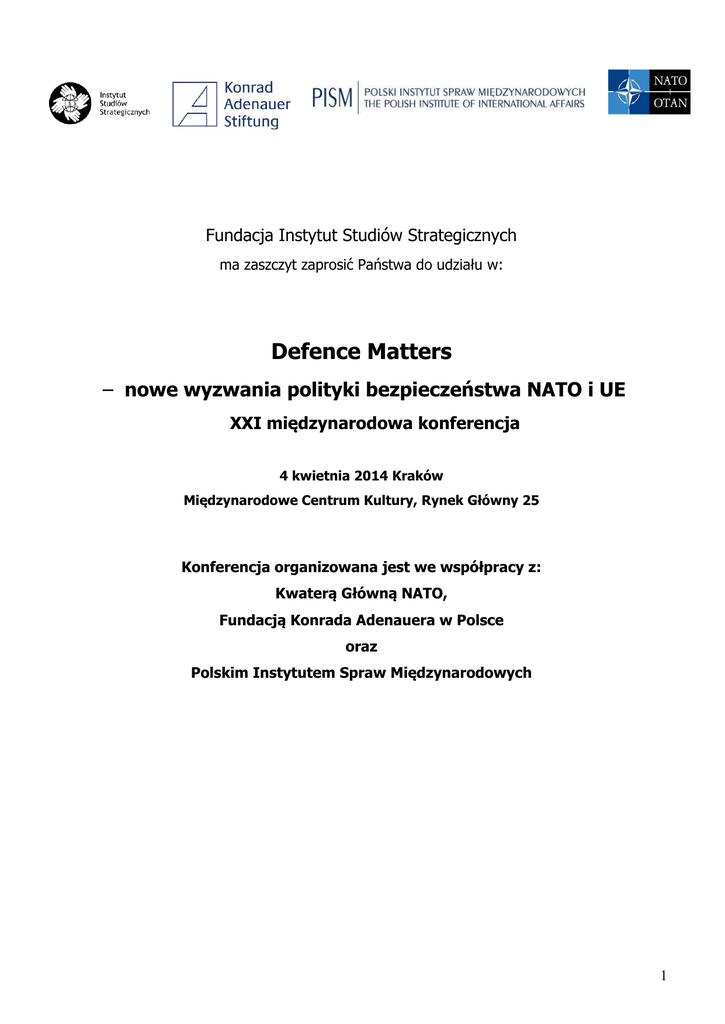 Instytut Studiów Strategicznych

Konrad Adenauer Stiftung

PISM POLSKI INSTYTUT SPRAW MIĘDZYNARODOWYCH THE POLISH INSTITUTE OF INTERNATIONAL AFFAIRS

NATO OTAN

Fundacja Instytut Studiów Strategicznych

ma zaszczyt zaprosić Państwa do udziału w:

Defence Matters

– nowe wyzwania polityki bezpieczeństwa NATO i UE

XXI międzynarodowa konferencja

4 kwietnia 2014 Kraków

Międzynarodowe Centrum Kultury, Rynek Główny 25

Konferencja organizowana jest we współpracy z:

Kwaterą Główną NATO,

Fundacją Konrada Adenauera w Polsce

oraz

Polskim Instytutem Spraw Międzynarodowych

1